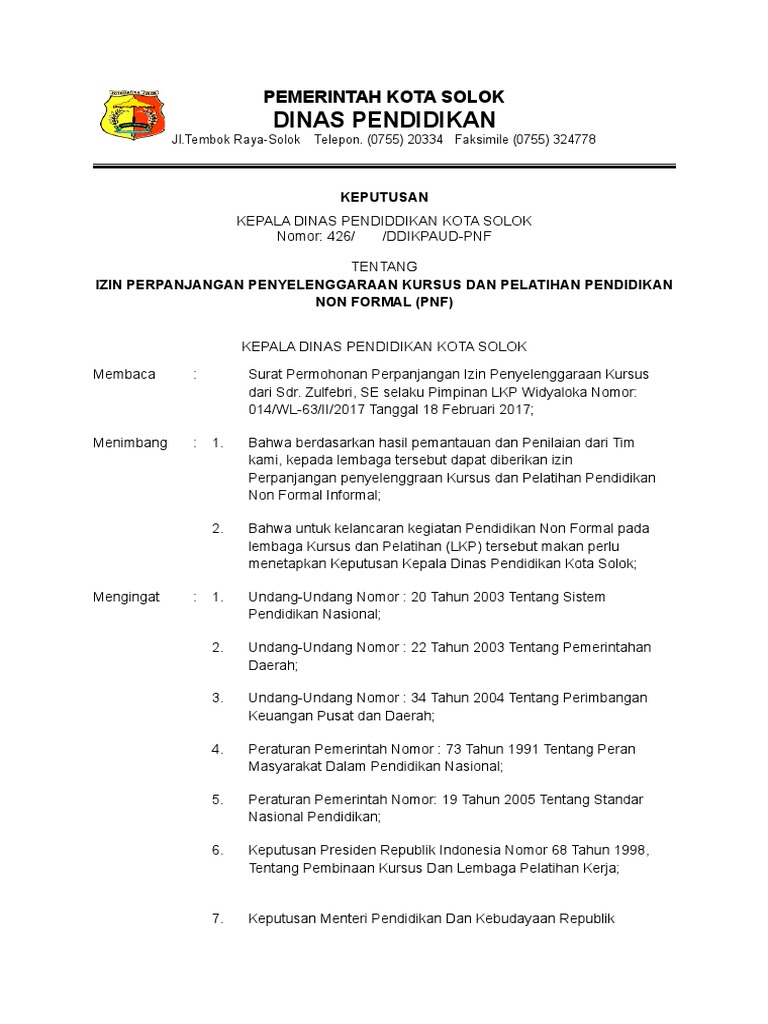 PEMERINTAH KOTA SOLOK
DINAS PENDIDIKAN
Jl.Tembok Raya-Solok Telepon. (0755) 20334 Faksimile (0755) 324778

KEPUTUSAN

KEPALA DINAS PENDIDDIKAN KOTA SOLOK
Nomor: 426/ /DDIKPAUD-PNF

TENTANG
IZIN PERPANJANGAN PENYELENGGARAAN KURSUS DAN PELATIHAN PENDIDIKAN NON FORMAL (PNF)

KEPALA DINAS PENDIDIKAN KOTA SOLOK

Membaca : Surat Permohonan Perpanjangan Izin Penyelenggaraan Kursus dari Sdr. Zulfebri, SE selaku Pimpinan LKP Widyaloka Nomor: 014/WL-63/II/2017 Tanggal 18 Februari 2017;

Menimbang : 1. Bahwa berdasarkan hasil pemantauan dan Penilaian dari Tim kami, kepada lembaga tersebut dapat diberikan izin Perpanjangan penyelenggraan Kursus dan Pelatihan Pendidikan Non Formal Informal;

2. Bahwa untuk kelancaran kegiatan Pendidikan Non Formal pada lembaga Kursus dan Pelatihan (LKP) tersebut makan perlu menetapkan Keputusan Kepala Dinas Pendidikan Kota Solok;

Mengingat : 1. Undang-Undang Nomor : 20 Tahun 2003 Tentang Sistem Pendidikan Nasional;

2. Undang-Undang Nomor : 22 Tahun 2003 Tentang Pemerintahan Daerah;

3. Undang-Undang Nomor : 34 Tahun 2004 Tentang Perimbangan Keuangan Pusat dan Daerah;

4. Peraturan Pemerintah Nomor : 73 Tahun 1991 Tentang Peran Masyarakat Dalam Pendidikan Nasional;

5. Peraturan Pemerintah Nomor: 19 Tahun 2005 Tentang Standar Nasional Pendidikan;

6. Keputusan Presiden Republik Indonesia Nomor 68 Tahun 1998, Tentang Pembinaan Kursus Dan Lembaga Pelatihan Kerja;

7. Keputusan Menteri Pendidikan Dan Kebudayaan Republik